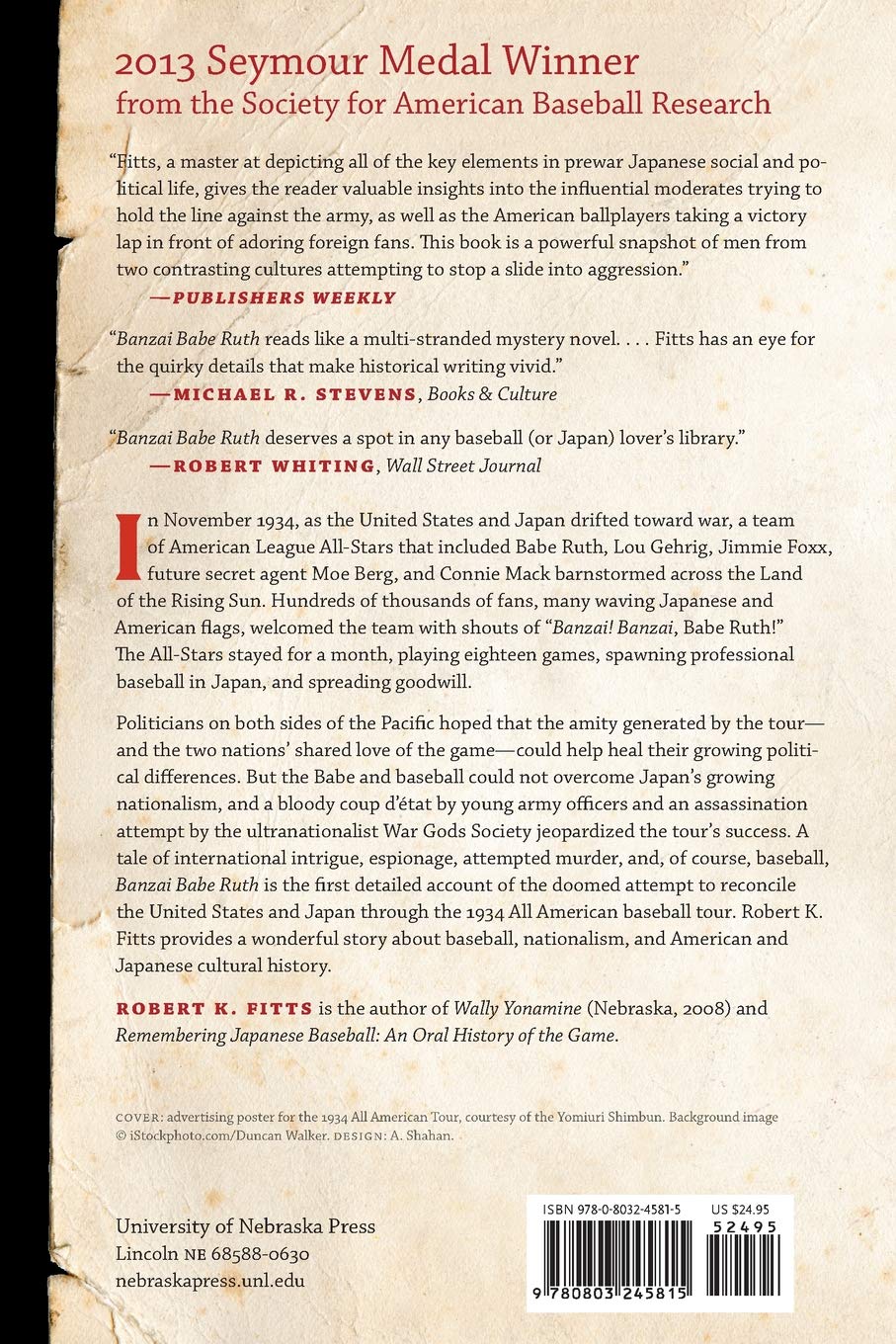 2013 Seymour Medal Winner
from the Society for American Baseball Research

"Fitts, a master at depicting all of the key elements in prewar Japanese social and political life, gives the reader valuable insights into the influential moderates trying to hold the line against the army, as well as the American ballplayers taking a victory lap in front of adoring foreign fans. This book is a powerful snapshot of men from two contrasting cultures attempting to stop a slide into aggression."
—PUBLISHERS WEEKLY

"Banzai Babe Ruth reads like a multi-stranded mystery novel. . . . Fitts has an eye for the quirky details that make historical writing vivid."
—MICHAEL R. STEVENS, Books & Culture

"Banzai Babe Ruth deserves a spot in any baseball (or Japan) lover's library."
—ROBERT WHITING, Wall Street Journal

In November 1934, as the United States and Japan drifted toward war, a team of American League All-Stars that included Babe Ruth, Lou Gehrig, Jimmie Foxx, future secret agent Moe Berg, and Connie Mack barnstormed across the Land of the Rising Sun. Hundreds of thousands of fans, many waving Japanese and American flags, welcomed the team with shouts of "Banzai! Banzai, Babe Ruth!" The All-Stars stayed for a month, playing eighteen games, spawning professional baseball in Japan, and spreading goodwill.

Politicians on both sides of the Pacific hoped that the amity generated by the tour—and the two nations' shared love of the game—could help heal their growing political differences. But the Babe and baseball could not overcome Japan's growing nationalism, and a bloody coup d'état by young army officers and an assassination attempt by the ultranationalist War Gods Society jeopardized the tour's success. A tale of international intrigue, espionage, attempted murder, and, of course, baseball, Banzai Babe Ruth is the first detailed account of the doomed attempt to reconcile the United States and Japan through the 1934 All American baseball tour. Robert K. Fitts provides a wonderful story about baseball, nationalism, and American and Japanese cultural history.

ROBERT K. FITTS is the author of Wally Yonamine (Nebraska, 2008) and Remembering Japanese Baseball: An Oral History of the Game.

COVER: advertising poster for the 1934 All American Tour, courtesy of the Yomiuri Shimbun. Background image © iStockphoto.com/Duncan Walker. DESIGN: A. Shahan.

University of Nebraska Press
Lincoln NE 68588-0630
nebraskapress.unl.edu

ISBN 978-0-8032-4581-5
US $24.95
52495
9 780803 245815